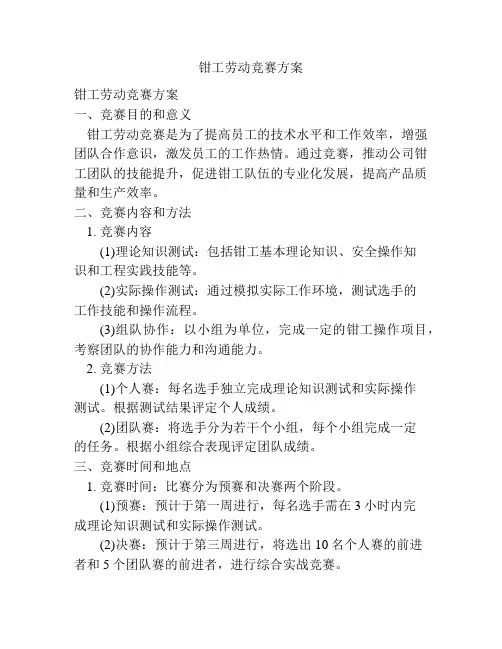 钳工劳动竞赛方案

钳工劳动竞赛方案

一、竞赛目的和意义

钳工劳动竞赛是为了提高员工的技术水平和工作效率，增强团队合作意识，激发员工的工作热情。通过竞赛，推动公司钳工团队的技能提升，促进钳工队伍的专业化发展，提高产品质量和生产效率。

二、竞赛内容和方法

1. 竞赛内容

(1)理论知识测试：包括钳工基本理论知识、安全操作知识和工程实践技能等。

(2)实际操作测试：通过模拟实际工作环境，测试选手的工作技能和操作流程。

(3)组队协作：以小组为单位，完成一定的钳工操作项目，考察团队的协作能力和沟通能力。

2. 竞赛方法

(1)个人赛：每名选手独立完成理论知识测试和实际操作测试。根据测试结果评定个人成绩。

(2)团队赛：将选手分为若干个小组，每个小组完成一定的任务。根据小组综合表现评定团队成绩。

三、竞赛时间和地点

1. 竞赛时间：比赛分为预赛和决赛两个阶段。

(1)预赛：预计于第一周进行，每名选手需在 3 小时内完成理论知识测试和实际操作测试。

(2)决赛：预计于第三周进行，将选出 10 名个人赛的前进者和 5 个团队赛的前进者，进行综合实战竞赛。